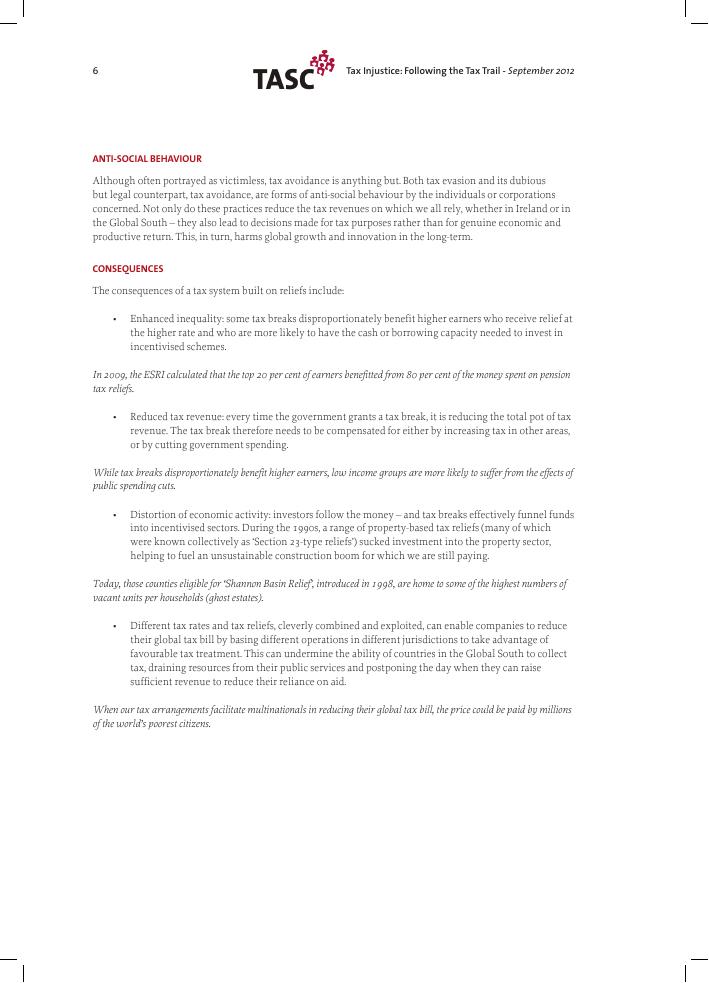 6

TASC

Tax Injustice: Following the Tax Trail - September 2012

ANTI-SOCIAL BEHAVIOUR

Although often portrayed as victimless, tax avoidance is anything but. Both tax evasion and its dubious but legal counterpart, tax avoidance, are forms of anti-social behaviour by the individuals or corporations concerned. Not only do these practices reduce the tax revenues on which we all rely, whether in Ireland or in the Global South – they also lead to decisions made for tax purposes rather than for genuine economic and productive return. This, in turn, harms global growth and innovation in the long-term.

CONSEQUENCES

The consequences of a tax system built on reliefs include:

• Enhanced inequality: some tax breaks disproportionately benefit higher earners who receive relief at the higher rate and who are more likely to have the cash or borrowing capacity needed to invest in incentivised schemes.

In 2009, the ESRI calculated that the top 20 per cent of earners benefitted from 80 per cent of the money spent on pension tax reliefs.

• Reduced tax revenue: every time the government grants a tax break, it is reducing the total pot of tax revenue. The tax break therefore needs to be compensated for either by increasing tax in other areas, or by cutting government spending.

While tax breaks disproportionately benefit higher earners, low income groups are more likely to suffer from the effects of public spending cuts.

• Distortion of economic activity: investors follow the money – and tax breaks effectively funnel funds into incentivised sectors. During the 1990s, a range of property-based tax reliefs (many of which were known collectively as 'Section 23-type reliefs') sucked investment into the property sector, helping to fuel an unsustainable construction boom for which we are still paying.

Today, those counties eligible for 'Shannon Basin Relief', introduced in 1998, are home to some of the highest numbers of vacant units per households (ghost estates).

• Different tax rates and tax reliefs, cleverly combined and exploited, can enable companies to reduce their global tax bill by basing different operations in different jurisdictions to take advantage of favourable tax treatment. This can undermine the ability of countries in the Global South to collect tax, draining resources from their public services and postponing the day when they can raise sufficient revenue to reduce their reliance on aid.

When our tax arrangements facilitate multinationals in reducing their global tax bill, the price could be paid by millions of the world's poorest citizens.